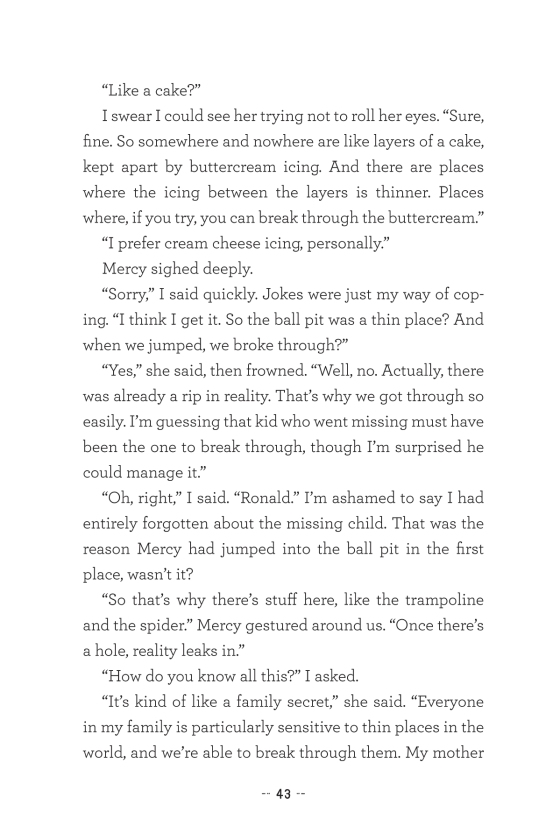 “Like a cake?”

I swear I could see her trying not to roll her eyes. “Sure, fine. So somewhere and nowhere are like layers of a cake, kept apart by buttercream icing. And there are places where the icing between the layers is thinner. Places where, if you try, you can break through the buttercream.”

“I prefer cream cheese icing, personally.”

Mercy sighed deeply.

“Sorry,” I said quickly. Jokes were just my way of coping. “I think I get it. So the ball pit was a thin place? And when we jumped, we broke through?”

“Yes,” she said, then frowned. “Well, no. Actually, there was already a rip in reality. That’s why we got through so easily. I’m guessing that kid who went missing must have been the one to break through, though I’m surprised he could manage it.”

“Oh, right,” I said. “Ronald.” I’m ashamed to say I had entirely forgotten about the missing child. That was the reason Mercy had jumped into the ball pit in the first place, wasn’t it?

“So that’s why there’s stuff here, like the trampoline and the spider.” Mercy gestured around us. “Once there’s a hole, reality leaks in.”

“How do you know all this?” I asked.

“It’s kind of like a family secret,” she said. “Everyone in my family is particularly sensitive to thin places in the world, and we’re able to break through them. My mother

-- 43 --